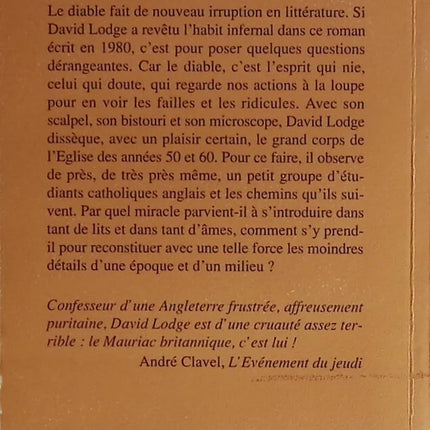 Le diable fait de nouveau irruption en littérature. Si David Lodge a revêtu l'habit infernal dans ce roman écrit en 1980, c'est pour poser quelques questions dérangeantes. Car le diable, c'est l'esprit qui nie, celui qui doute, qui regarde nos actions à la loupe pour en voir les failles et les ridicules. Avec son scalpel, son bistouri et son microscope, David Lodge dissèque, avec un plaisir certain, le grand corps de l'Eglise des années 50 et 60. Pour ce faire, il observe de près, de très près même, un petit groupe d'étudiants catholiques anglais et les chemins qu'ils suivent. Par quel miracle parvient-il à s'introduire dans tant de lits et dans tant d'âmes, comment s'y prend-il pour reconstituer avec une telle force les moindres détails d'une époque et d'un milieu ?

Confesseur d'une Angleterre frustrée, affreusement puritaine, David Lodge est d'une cruauté assez terrible : le Mauriac britannique, c'est lui !

André Clavel, L'Evénement du jeudi